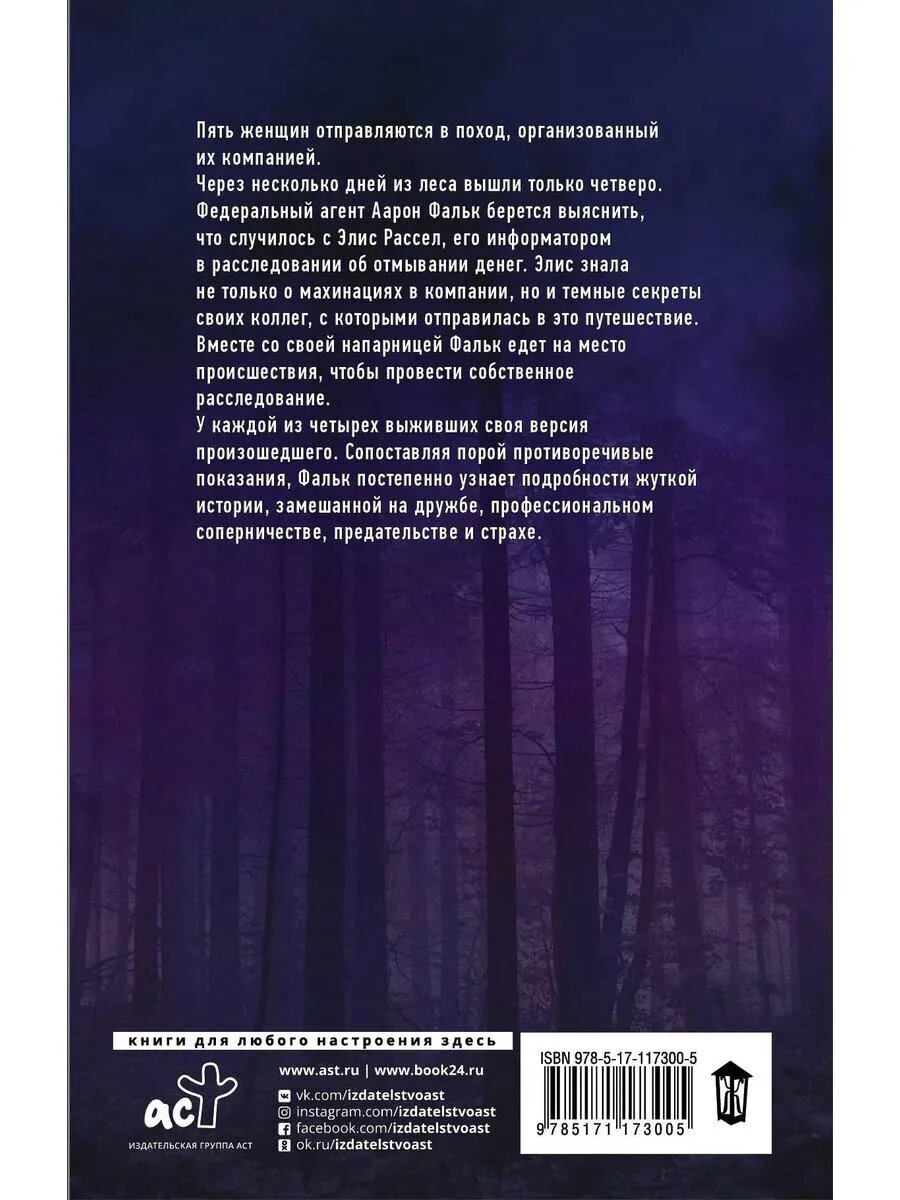 Пять женщин отправляются в поход, организованный их компанией.

Через несколько дней из леса вышли только четверо.

Федеральный агент Аарон Фальк берется выяснить, что случилось с Элис Рассел, его информатором в расследовании об отмывании денег. Элис знала не только о махинациях в компании, но и темные секреты своих коллег, с которыми отправилась в это путешествие.

Вместе со своей напарницей Фальк едет на место происшествия, чтобы провести собственное расследование.

У каждой из четырех выживших своя версия произошедшего. Сопоставляя порой противоречивые показания, Фальк постепенно узнает подробности жуткой истории, замешанной на дружбе, профессиональном соперничестве, предательстве и страхе.

книги для любого настроения здесь

аст
ИЗДАТЕЛЬСКАЯ ГРУППА АСТ

www.ast.ru | www.book24.ru
vk.com/izdatelstvoast
instagram.com/izdatelstvoast
facebook.com/izdatelstvoast
ok.ru/izdatelstvoast

ISBN 978-5-17-117300-5
9 785171 173005